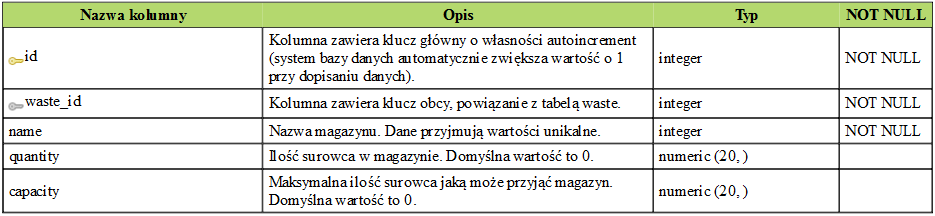 | Nazwa kolumny | Opis | Typ | NOT NULL |
|---|---|---|---|
| id | Kolumna zawiera klucz główny o własności autoincrement (system bazy danych automatycznie zwiększa wartość o 1 przy dopisaniu danych). | integer | NOT NULL |
| waste_id | Kolumna zawiera klucz obcy, powiązanie z tabelą waste. | integer | NOT NULL |
| name | Nazwa magazynu. Dane przyjmują wartości unikalne. | integer | NOT NULL |
| quantity | Ilość surowca w magazynie. Domyślna wartość to 0. | numeric (20, ) | |
| capacity | Maksymalna ilość surowca jaką może przyjąć magazyn. Domyślna wartość to 0. | numeric (20, ) | |